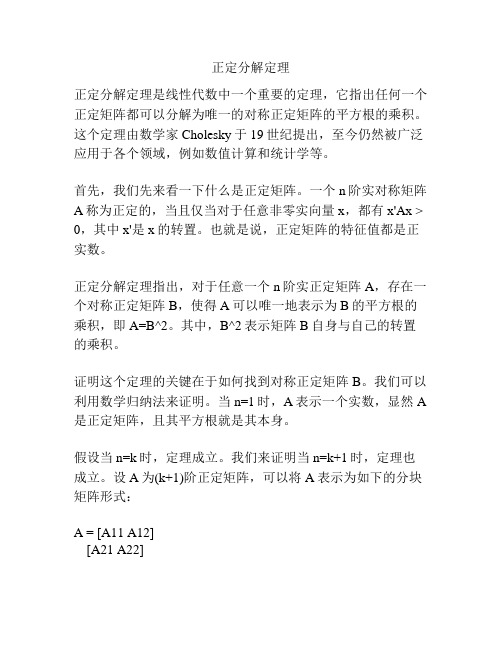 正定分解定理

正定分解定理是线性代数中一个重要的定理，它指出任何一个正定矩阵都可以分解为唯一的对称正定矩阵的平方根的乘积。这个定理由数学家 Cholesky 于 19 世纪提出，至今仍然被广泛应用于各个领域，例如数值计算和统计学等。

首先，我们先来看一下什么是正定矩阵。一个 n 阶实对称矩阵 A 称为正定的，当且仅当对于任意非零实向量 x，都有 x'Ax > 0，其中 x'是 x 的转置。也就是说，正定矩阵的特征值都是正实数。

正定分解定理指出，对于任意一个 n 阶实正定矩阵 A，存在一个对称正定矩阵 B，使得 A 可以唯一地表示为 B 的平方根的乘积，即 A=B^2。其中，B^2 表示矩阵 B 自身与自己的转置的乘积。

证明这个定理的关键在于如何找到对称正定矩阵 B。我们可以利用数学归纳法来证明。当 n=1 时，A 表示一个实数，显然 A 是正定矩阵，且其平方根就是其本身。

假设当 n=k 时，定理成立。我们来证明当 n=k+1 时，定理也成立。设 A 为(k+1)阶正定矩阵，可以将 A 表示为如下的分块矩阵形式：

A = [A11 A12]
[A21 A22]